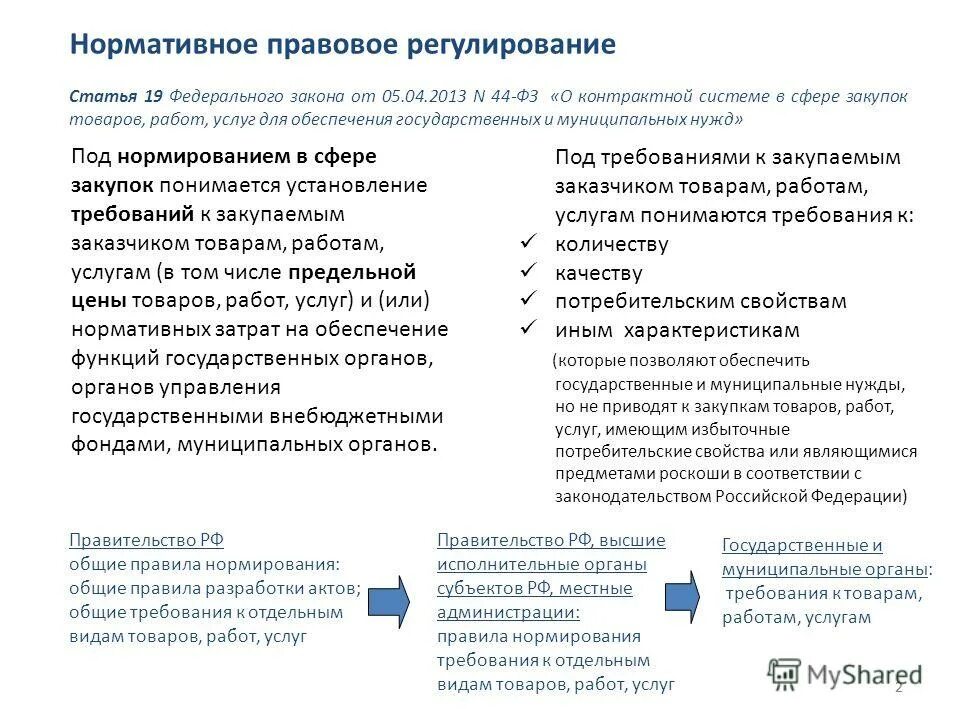 Нормативное правовое регулирование

Статья 19 Федерального закона от 05.04.2013 N 44-ФЗ «О контрактной системе в сфере закупок товаров, работ, услуг для обеспечения государственных и муниципальных нужд»

Под нормированием в сфере закупок понимается установление требований к закупаемым заказчиком товарам, работам, услугам (в том числе предельной цены товаров, работ, услуг) и (или) нормативных затрат на обеспечение функций государственных органов, органов управления государственными внебюджетными фондами, муниципальных органов.

Под требованиями к закупаемым заказчиком товарам, работам, услугам понимаются требования к:
✓ количеству
✓ качеству
✓ потребительским свойствам
✓ иным характеристикам
(которые позволяют обеспечить государственные и муниципальные нужды, но не приводят к закупкам товаров, работ, услуг, имеющим избыточные потребительские свойства или являющимися предметами роскоши в соответствии с законодательством Российской Федерации)

Правительство РФ
общие правила нормирования:
общие правила разработки актов;
общие требования к отдельным видам товаров, работ, услуг

Правительство РФ, высшие исполнительные органы субъектов РФ, местные администрации:
правила нормирования
требования к отдельным видам товаров, работ, услуг

Государственные и муниципальные органы:
требования к товарам, работам, услугам

MyShared

2